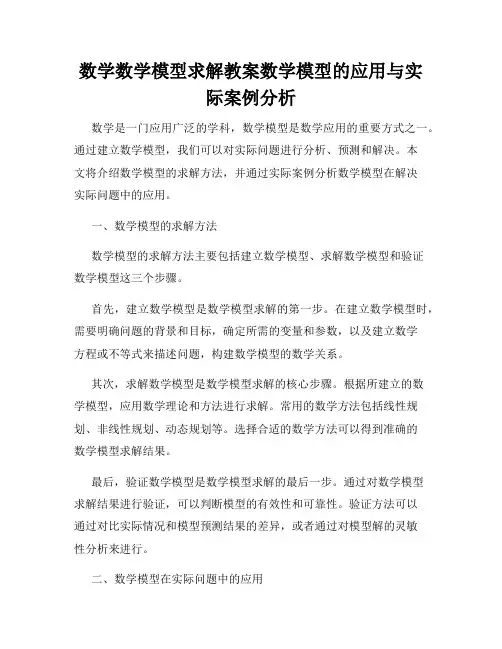 数学数学模型求解教案数学模型的应用与实际案例分析

数学是一门应用广泛的学科，数学模型是数学应用的重要方式之一。通过建立数学模型，我们可以对实际问题进行分析、预测和解决。本文将介绍数学模型的求解方法，并通过实际案例分析数学模型在解决实际问题中的应用。

一、数学模型的求解方法

数学模型的求解方法主要包括建立数学模型、求解数学模型和验证数学模型这三个步骤。

首先，建立数学模型是数学模型求解的第一步。在建立数学模型时，需要明确问题的背景和目标，确定所需的变量和参数，以及建立数学方程或不等式来描述问题，构建数学模型的数学关系。

其次，求解数学模型是数学模型求解的核心步骤。根据所建立的数学模型，应用数学理论和方法进行求解。常用的数学方法包括线性规划、非线性规划、动态规划等。选择合适的数学方法可以得到准确的数学模型求解结果。

最后，验证数学模型是数学模型求解的最后一步。通过对数学模型求解结果进行验证，可以判断模型的有效性和可靠性。验证方法可以通过对比实际情况和模型预测结果的差异，或者通过对模型解的灵敏性分析来进行。

二、数学模型在实际问题中的应用